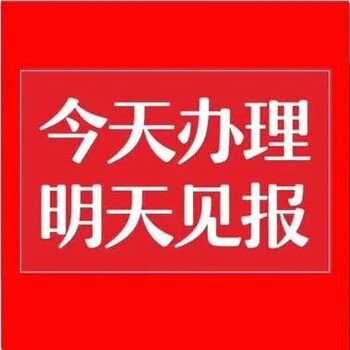 今天办理
明天见报